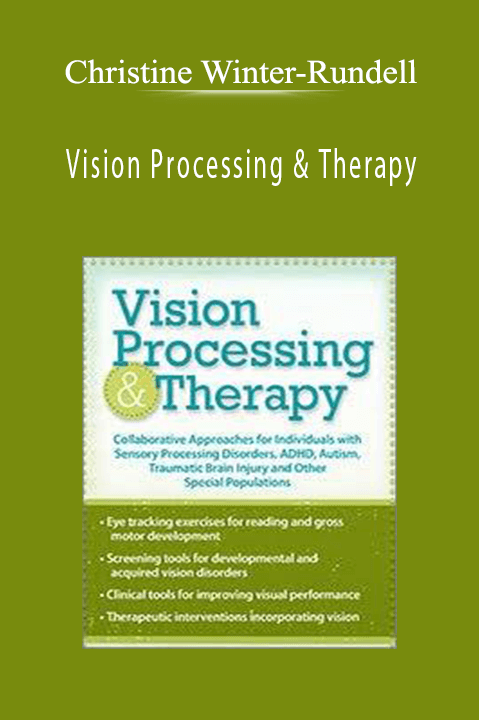 Christine Winter-Rundell

Vision Processing & Therapy

Vision Processing & Therapy

Collaborative Approaches for Individuals with Sensory Processing Disorders, ADHD, Autism, Traumatic Brain Injury and Other Special Populations

• Eye tracking exercises for reading and gross motor development
• Screening tools for developmental and acquired vision disorders
• Clinical tools for improving visual performance
• Therapeutic interventions incorporating vision